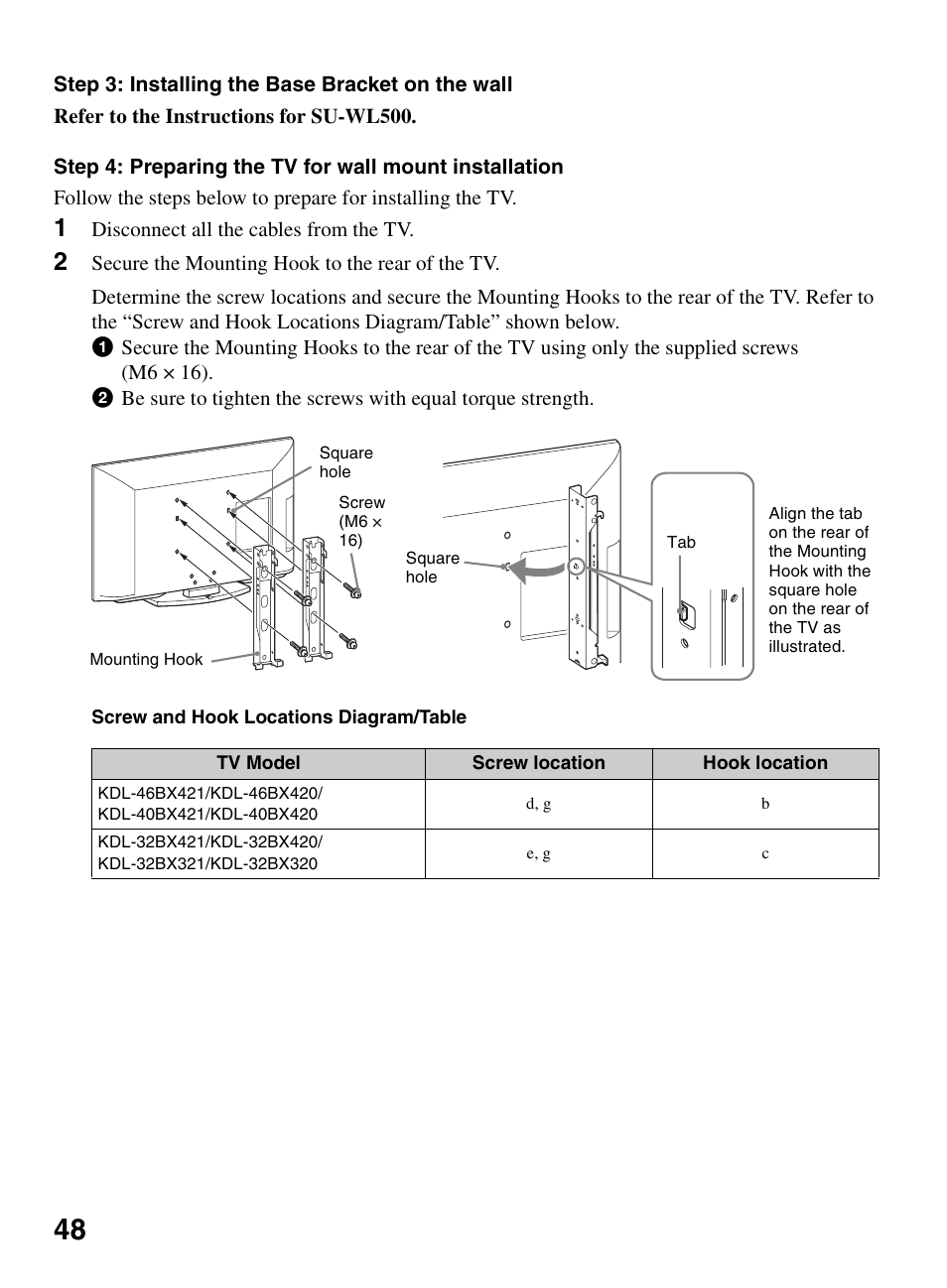 Step 3: Installing the Base Bracket on the wall

Refer to the Instructions for SU-WL500.

Step 4: Preparing the TV for wall mount installation

Follow the steps below to prepare for installing the TV.

1 Disconnect all the cables from the TV.

2 Secure the Mounting Hook to the rear of the TV.

Determine the screw locations and secure the Mounting Hooks to the rear of the TV. Refer to the “Screw and Hook Locations Diagram/Table” shown below.

1 Secure the Mounting Hooks to the rear of the TV using only the supplied screws (M6 × 16).

2 Be sure to tighten the screws with equal torque strength.

Square hole

Screw (M6 × 16)

Mounting Hook

Square hole

Tab

Align the tab on the rear of the Mounting Hook with the square hole on the rear of the TV as illustrated.

Screw and Hook Locations Diagram/Table

| TV Model | Screw location | Hook location |
|---|---|---|
| KDL-46BX421/KDL-46BX420/ KDL-40BX421/KDL-40BX420 | d, g | b |
| KDL-32BX421/KDL-32BX420/ KDL-32BX321/KDL-32BX320 | e, g | c |

48